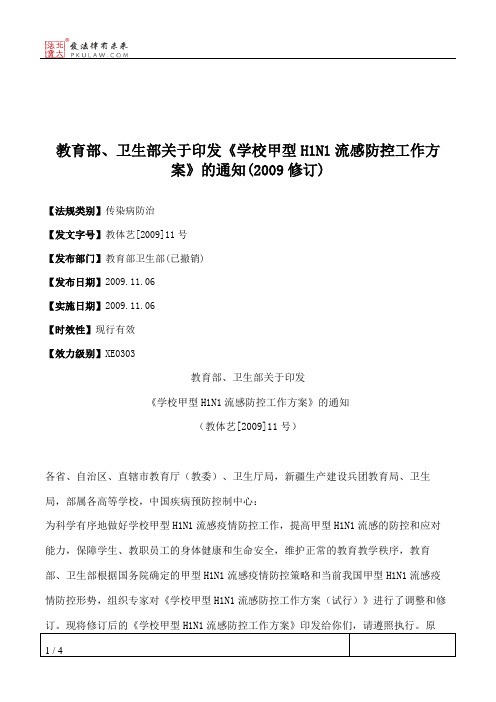 北大法宝 发法律有未来 PKULAW.COM

教育部、卫生部关于印发《学校甲型H1N1流感防控工作方案》的通知(2009修订)

【法规类别】传染病防治

【发文字号】教体艺[2009]11号

【发布部门】教育部卫生部(已撤销)

【发布日期】2009.11.06

【实施日期】2009.11.06

【时效性】现行有效

【效力级别】XE0303

教育部、卫生部关于印发

《学校甲型H1N1流感防控工作方案》的通知

（教体艺[2009]11号）

各省、自治区、直辖市教育厅（教委）、卫生厅局，新疆生产建设兵团教育局、卫生局，部属各高等学校，中国疾病预防控制中心：

为科学有序地做好学校甲型H1N1流感疫情防控工作，提高甲型H1N1流感的防控和应对能力，保障学生、教职员工的身体健康和生命安全，维护正常的教育教学秩序，教育部、卫生部根据国务院确定的甲型H1N1流感疫情防控策略和当前我国甲型H1N1流感疫情防控形势，组织专家对《学校甲型H1N1流感防控工作方案（试行）》进行了调整和修订。现将修订后的《学校甲型H1N1流感防控工作方案》印发给你们，请遵照执行。原

1 / 4